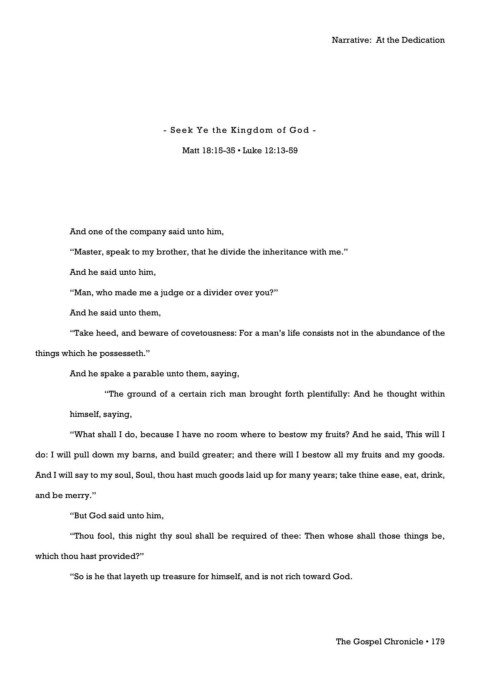 Narrative: At the Dedication

- Seek Ye the Kingdom of God -

Matt 18:15-35 • Luke 12:13-59

And one of the company said unto him,

"Master, speak to my brother, that he divide the inheritance with me."

And he said unto him,

"Man, who made me a judge or a divider over you?"

And he said unto them,

"Take heed, and beware of covetousness: For a man's life consists not in the abundance of the things which he possesseth."

And he spake a parable unto them, saying,

"The ground of a certain rich man brought forth plentifully: And he thought within himself, saying,

"What shall I do, because I have no room where to bestow my fruits? And he said, This will I do: I will pull down my barns, and build greater; and there will I bestow all my fruits and my goods. And I will say to my soul, Soul, thou hast much goods laid up for many years; take thine ease, eat, drink, and be merry."

"But God said unto him,

"Thou fool, this night thy soul shall be required of thee: Then whose shall those things be, which thou hast provided?"

"So is he that layeth up treasure for himself, and is not rich toward God.

The Gospel Chronicle • 179